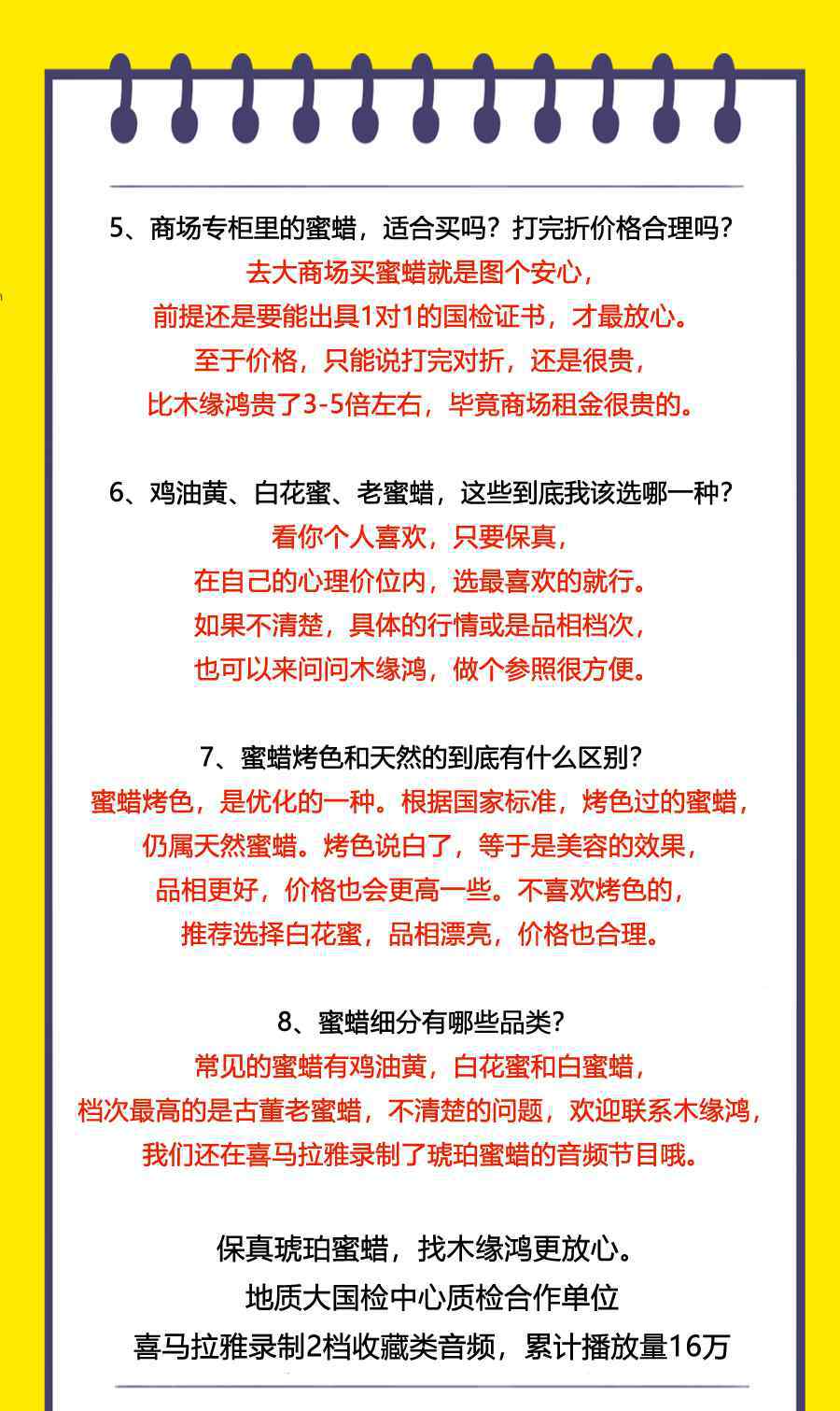 5、商场专柜里的蜜蜡，适合买吗？打完折价格合理吗？
去大商场买蜜蜡就是图个安心，
前提还是要能出具1对1的国检证书，才最放心。
至于价格，只能说打完对折，还是很贵，
比木缘鸿贵了3-5倍左右，毕竟商场租金很贵的。

6、鸡油黄、白花蜜、老蜜蜡，这些到底我该选哪一种？
看你个人喜欢，只要保真，
在自己的心理价位内，选最喜欢的就行。
如果不清楚，具体的行情或是品相档次，
也可以来问问木缘鸿，做个参照很方便。

7、蜜蜡烤色和天然的到底有什么区别？
蜜蜡烤色，是优化的一种。根据国家标准，烤色过的蜜蜡，
仍属天然蜜蜡。烤色说白了，等于是美容的效果，
品相更好，价格也会更高一些。不喜欢烤色的，
推荐选择白花蜜，品相漂亮，价格也合理。

8、蜜蜡细分有哪些品类？
常见的蜜蜡有鸡油黄，白花蜜和白蜜蜡，
档次最高的是古董老蜜蜡，不清楚的问题，欢迎联系木缘鸿，
我们还在喜马拉雅录制了琥珀蜜蜡的音频节目哦。

保真琥珀蜜蜡，找木缘鸿更放心。
地质大国检中心质检合作单位
喜马拉雅录制2档收藏类音频，累计播放量16万